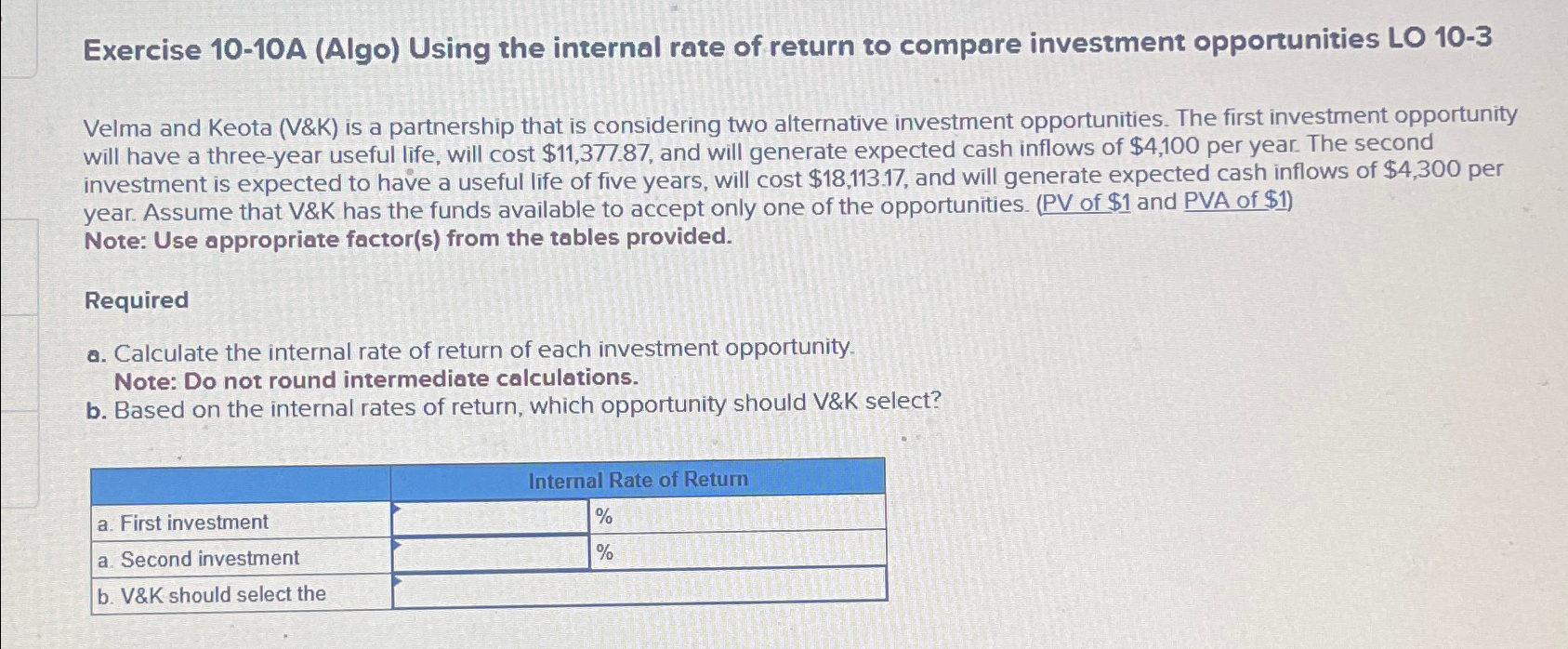 Exercise 10-10A (Algo) Using the internal rate of return to compare investment opportunities LO 10-3

Velma and Keota (V&K) is a partnership that is considering two alternative investment opportunities. The first investment opportunity will have a three-year useful life, will cost $11,377.87, and will generate expected cash inflows of $4,100 per year. The second investment is expected to have a useful life of five years, will cost $18,113.17, and will generate expected cash inflows of $4,300 per year. Assume that V&K has the funds available to accept only one of the opportunities. (PV of $1 and PVA of $1)
Note: Use appropriate factor(s) from the tables provided.

Required

a. Calculate the internal rate of return of each investment opportunity.
Note: Do not round intermediate calculations.
b. Based on the internal rates of return, which opportunity should V&K select?

| | Internal Rate of Return | |
|---|---|---|
| a. First investment | | % |
| a. Second investment | | % |
| b. V&K should select the | | |